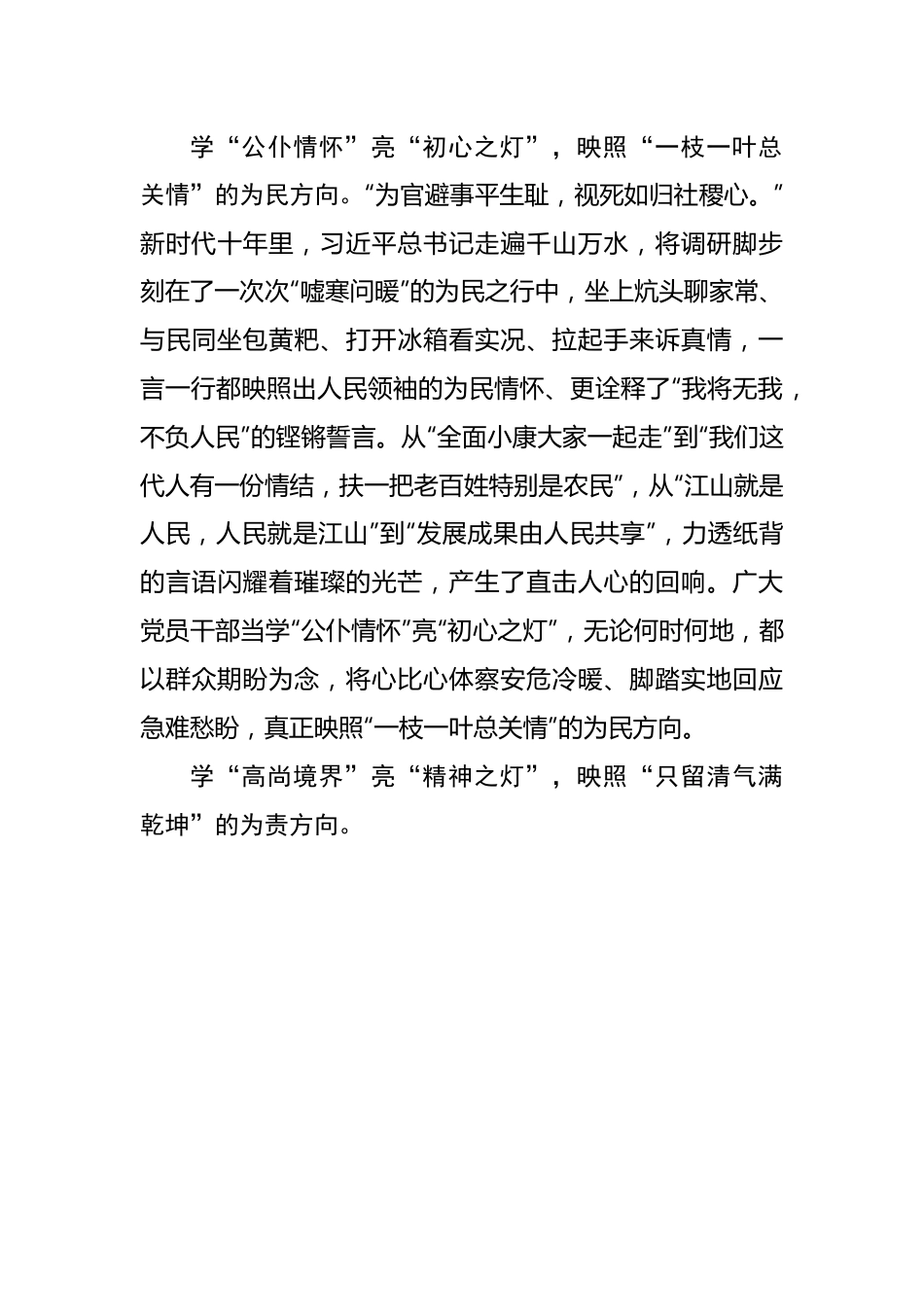 学“公仆情怀”亮“初心之灯”，映照“一枝一叶总关情”的为民方向。“为官避事平生耻，视死如归社稷心。”新时代十年里，习近平总书记走遍千山万水，将调研脚步刻在了一次次“嘘寒问暖”的为民之行中，坐上炕头聊家常、与民同坐包黄粑、打开冰箱看实况、拉起手来诉真情，一言一行都映照出人民领袖的为民情怀、更诠释了“我将无我，不负人民”的铿锵誓言。从“全面小康大家一起走”到“我们这代人有一份情结，扶一把老百姓特别是农民”，从“江山就是人民，人民就是江山”到“发展成果由人民共享”，力透纸背的言语闪耀着璀璨的光芒，产生了直击人心的回响。广大党员干部当学“公仆情怀”亮“初心之灯”，无论何时何地，都以群众期盼为念，将心比心体察安危冷暖、脚踏实地回应急难愁盼，真正映照“一枝一叶总关情”的为民方向。

学“高尚境界”亮“精神之灯”，映照“只留清气满乾坤”的为责方向。